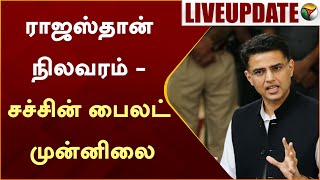 LIVEUPDATE

ராஜஸ்தான் நிலவரம் - சச்சின் பைலட் முன்னிலை